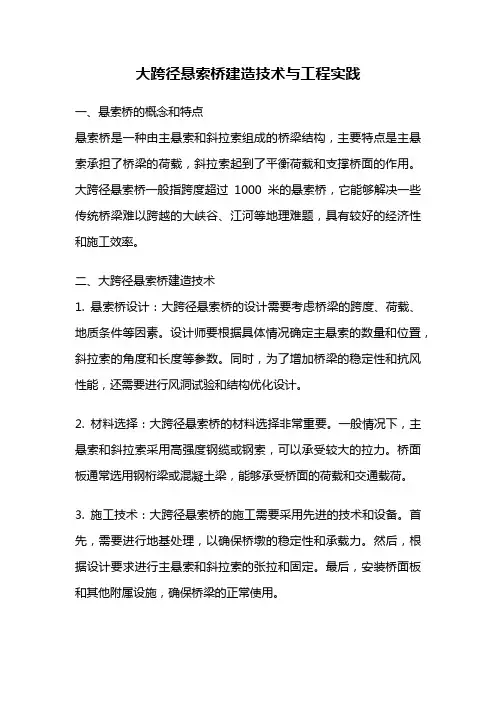 大跨径悬索桥建造技术与工程实践

一、悬索桥的概念和特点

悬索桥是一种由主悬索和斜拉索组成的桥梁结构，主要特点是主悬索承担了桥梁的荷载，斜拉索起到了平衡荷载和支撑桥面的作用。大跨径悬索桥一般指跨度超过 1000 米的悬索桥，它能够解决一些传统桥梁难以跨越的大峡谷、江河等地理难题，具有较好的经济性和施工效率。

二、大跨径悬索桥建造技术

1. 悬索桥设计：大跨径悬索桥的设计需要考虑桥梁的跨度、荷载、地质条件等因素。设计师要根据具体情况确定主悬索的数量和位置，斜拉索的角度和长度等参数。同时，为了增加桥梁的稳定性和抗风性能，还需要进行风洞试验和结构优化设计。

2. 材料选择：大跨径悬索桥的材料选择非常重要。一般情况下，主悬索和斜拉索采用高强度钢缆或钢索，可以承受较大的拉力。桥面板通常选用钢桁梁或混凝土梁，能够承受桥面的荷载和交通载荷。

3. 施工技术：大跨径悬索桥的施工需要采用先进的技术和设备。首先，需要进行地基处理，以确保桥墩的稳定性和承载力。然后，根据设计要求进行主悬索和斜拉索的张拉和固定。最后，安装桥面板和其他附属设施，确保桥梁的正常使用。